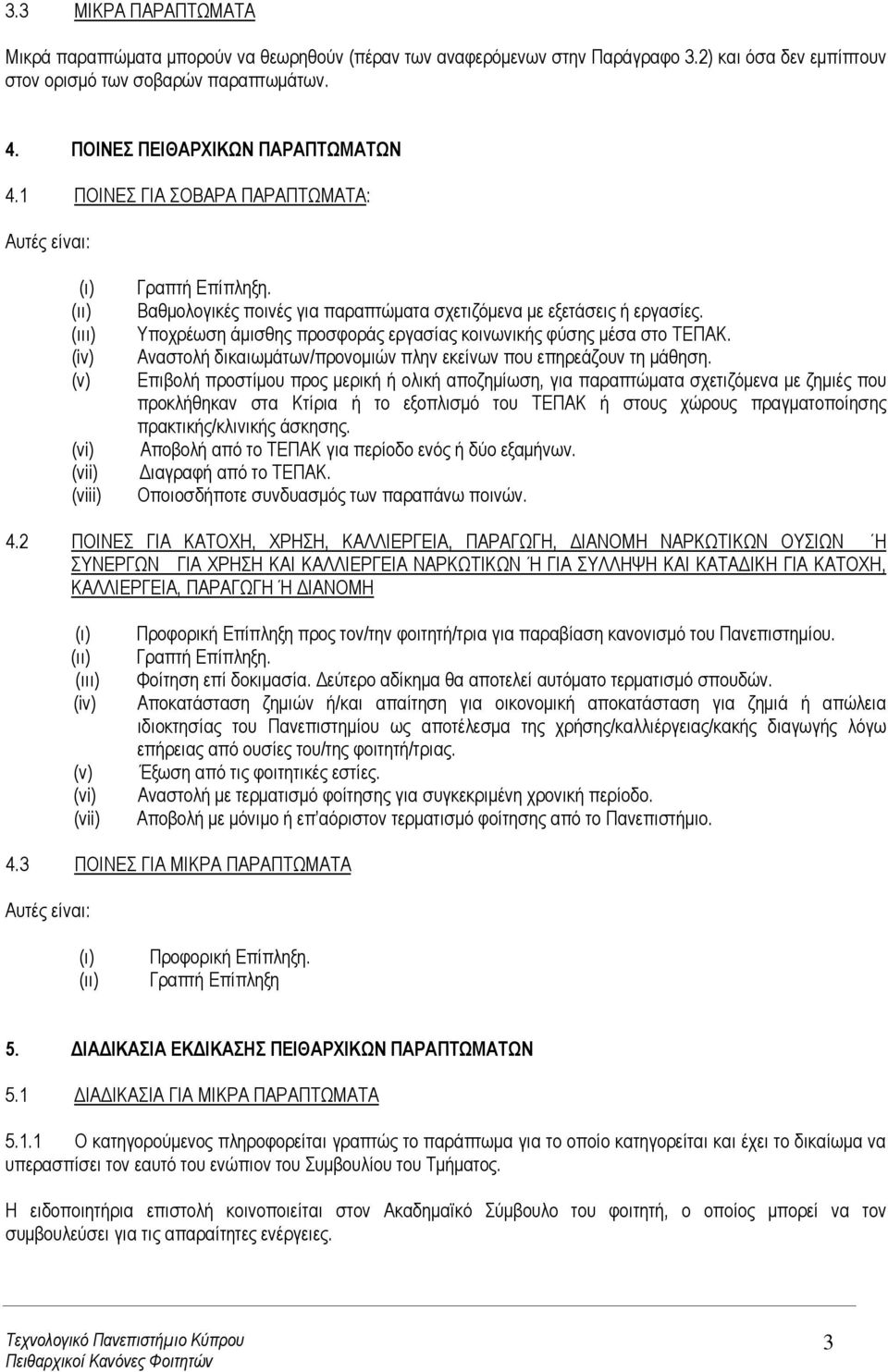 3.3 ΜΙΚΡΑ ΠΑΡΑΠΤΩΜΑΤΑ

Μικρά παραπτώματα μπορούν να θεωρηθούν (πέραν των αναφερόμενων στην Παράγραφο 3.2) και όσα δεν εμπίπτουν στον ορισμό των σοβαρών παραπτωμάτων.

4. ΠΟΙΝΕΣ ΠΕΙΘΑΡΧΙΚΩΝ ΠΑΡΑΠΤΩΜΑΤΩΝ

4.1 ΠΟΙΝΕΣ ΓΙΑ ΣΟΒΑΡΑ ΠΑΡΑΠΤΩΜΑΤΑ:

Αυτές είναι:

(ι) Γραπτή Επίπληξη.
(ιι) Βαθμολογικές ποινές για παραπτώματα σχετιζόμενα με εξετάσεις ή εργασίες.
(ιιι) Υποχρέωση άμισθης προσφοράς εργασίας κοινωνικής φύσης μέσα στο ΤΕΠΑΚ.
(iv) Αναστολή δικαιωμάτων/προνομιών πλην εκείνων που επηρεάζουν τη μάθηση.
(v) Επιβολή προστίμου προς μερική ή ολική αποζημίωση, για παραπτώματα σχετιζόμενα με ζημιές που προκλήθηκαν στα Κτίρια ή το εξοπλισμό του ΤΕΠΑΚ ή στους χώρους πραγματοποίησης πρακτικής/κλινικής άσκησης.
(vi) Αποβολή από το ΤΕΠΑΚ για περίοδο ενός ή δύο εξαμήνων.
(vii) Διαγραφή από το ΤΕΠΑΚ.
(viii) Οποιοσδήποτε συνδυασμός των παραπάνω ποινών.

4.2 ΠΟΙΝΕΣ ΓΙΑ ΚΑΤΟΧΗ, ΧΡΗΣΗ, ΚΑΛΛΙΕΡΓΕΙΑ, ΠΑΡΑΓΩΓΗ, ΔΙΑΝΟΜΗ ΝΑΡΚΩΤΙΚΩΝ ΟΥΣΙΩΝ Ή ΣΥΝΕΡΓΩΝ ΓΙΑ ΧΡΗΣΗ ΚΑΙ ΚΑΛΛΙΕΡΓΕΙΑ ΝΑΡΚΩΤΙΚΩΝ Ή ΓΙΑ ΣΥΛΛΗΨΗ ΚΑΙ ΚΑΤΑΔΙΚΗ ΓΙΑ ΚΑΤΟΧΗ, ΚΑΛΛΙΕΡΓΕΙΑ, ΠΑΡΑΓΩΓΗ Ή ΔΙΑΝΟΜΗ

(ι) Προφορική Επίπληξη προς τον/την φοιτητή/τρια για παραβίαση κανονισμό του Πανεπιστημίου.
(ιι) Γραπτή Επίπληξη.
(ιιι) Φοίτηση επί δοκιμασία. Δεύτερο αδίκημα θα αποτελεί αυτόματο τερματισμό σπουδών.
(iv) Αποκατάσταση ζημιών ή/και απαίτηση για οικονομική αποκατάσταση για ζημιά ή απώλεια ιδιοκτησίας του Πανεπιστημίου ως αποτέλεσμα της χρήσης/καλλιέργειας/κακής διαγωγής λόγω επήρειας από ουσίες του/της φοιτητή/τριας.
(v) Έξωση από τις φοιτητικές εστίες.
(vi) Αναστολή με τερματισμό φοίτησης για συγκεκριμένη χρονική περίοδο.
(vii) Αποβολή με μόνιμο ή επ'αόριστον τερματισμό φοίτησης από το Πανεπιστήμιο.

4.3 ΠΟΙΝΕΣ ΓΙΑ ΜΙΚΡΑ ΠΑΡΑΠΤΩΜΑΤΑ

Αυτές είναι:

(ι) Προφορική Επίπληξη.
(ιι) Γραπτή Επίπληξη

5. ΔΙΑΔΙΚΑΣΙΑ ΕΚΔΙΚΑΣΗΣ ΠΕΙΘΑΡΧΙΚΩΝ ΠΑΡΑΠΤΩΜΑΤΩΝ

5.1 ΔΙΑΔΙΚΑΣΙΑ ΓΙΑ ΜΙΚΡΑ ΠΑΡΑΠΤΩΜΑΤΑ

5.1.1 Ο κατηγορούμενος πληροφορείται γραπτώς το παράπτωμα για το οποίο κατηγορείται και έχει το δικαίωμα να υπερασπίσει τον εαυτό του ενώπιον του Συμβουλίου του Τμήματος.

Η ειδοποιητήρια επιστολή κοινοποιείται στον Ακαδημαϊκό Σύμβουλο του φοιτητή, ο οποίος μπορεί να τον συμβουλεύσει για τις απαραίτητες ενέργειες.

Τεχνολογικό Πανεπιστήμιο Κύπρου
Πειθαρχικοί Κανόνες Φοιτητών
3